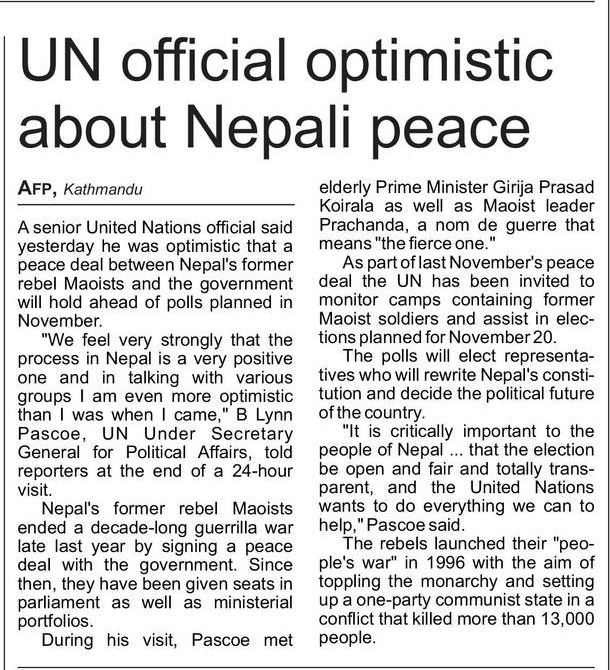 UN official optimistic about Nepali peace

AFP, Kathmandu

A senior United Nations official said yesterday he was optimistic that a peace deal between Nepal's former rebel Maoists and the government will hold ahead of polls planned in November.

"We feel very strongly that the process in Nepal is a very positive one and in talking with various groups I am even more optimistic than I was when I came," B Lynn Pascoe, UN Under Secretary General for Political Affairs, told reporters at the end of a 24-hour visit.

Nepal's former rebel Maoists ended a decade-long guerrilla war late last year by signing a peace deal with the government. Since then, they have been given seats in parliament as well as ministerial portfolios.

During his visit, Pascoe met elderly Prime Minister Girija Prasad Koirala as well as Maoist leader Prachanda, a nom de guerre that means "the fierce one."

As part of last November's peace deal the UN has been invited to monitor camps containing former Maoist soldiers and assist in elections planned for November 20.

The polls will elect representatives who will rewrite Nepal's constitution and decide the political future of the country.

"It is critically important to the people of Nepal ... that the election be open and fair and totally transparent, and the United Nations wants to do everything we can to help," Pascoe said.

The rebels launched their "people's war" in 1996 with the aim of toppling the monarchy and setting up a one-party communist state in a conflict that killed more than 13,000 people.